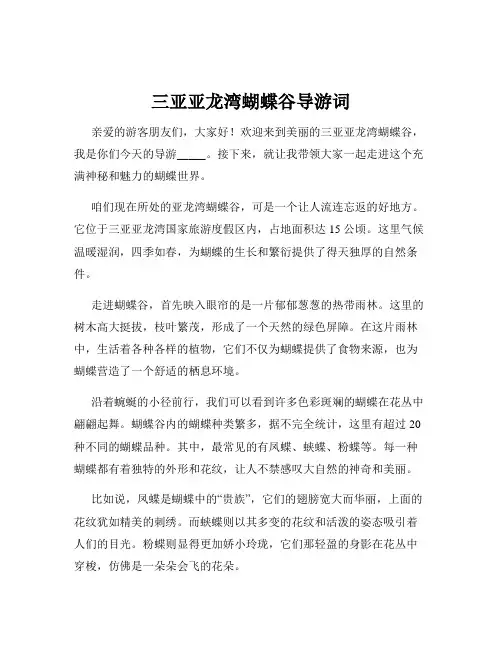 三亚亚龙湾蝴蝶谷导游词

亲爱的游客朋友们，大家好！欢迎来到美丽的三亚亚龙湾蝴蝶谷，我是你们今天的导游_____。接下来，就让我带领大家一起走进这个充满神秘和魅力的蝴蝶世界。

咱们现在所处的亚龙湾蝴蝶谷，可是一个让人流连忘返的好地方。它位于三亚亚龙湾国家旅游度假区内，占地面积达 15 公顷。这里气候温暖湿润，四季如春，为蝴蝶的生长和繁衍提供了得天独厚的自然条件。

走进蝴蝶谷，首先映入眼帘的是一片郁郁葱葱的热带雨林。这里的树木高大挺拔，枝叶繁茂，形成了一个天然的绿色屏障。在这片雨林中，生活着各种各样的植物，它们不仅为蝴蝶提供了食物来源，也为蝴蝶营造了一个舒适的栖息环境。

沿着蜿蜒的小径前行，我们可以看到许多色彩斑斓的蝴蝶在花丛中翩翩起舞。蝴蝶谷内的蝴蝶种类繁多，据不完全统计，这里有超过 20 种不同的蝴蝶品种。其中，最常见的有凤蝶、蛱蝶、粉蝶等。每一种蝴蝶都有着独特的外形和花纹，让人不禁感叹大自然的神奇和美丽。

比如说，凤蝶是蝴蝶中的“贵族”，它们的翅膀宽大而华丽，上面的花纹犹如精美的刺绣。而蛱蝶则以其多变的花纹和活泼的姿态吸引着人们的目光。粉蝶则显得更加娇小玲珑，它们那轻盈的身影在花丛中穿梭，仿佛是一朵朵会飞的花朵。